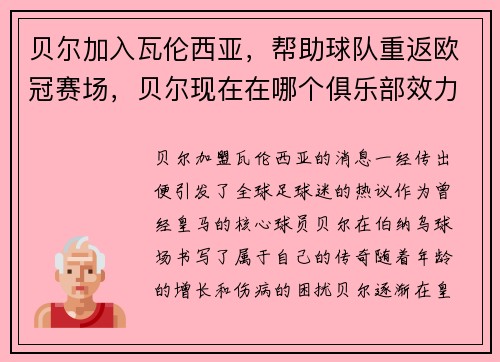 贝尔加入瓦伦西亚，帮助球队重返欧冠赛场，贝尔现在在哪个俱乐部效力

贝尔加盟瓦伦西亚的消息一经传出便引发了全球足球迷的热议作为曾经皇马的核心球员贝尔在伯纳乌球场书写了属于自己的传奇随着年龄的增长和伤病的困扰贝尔逐渐在皇